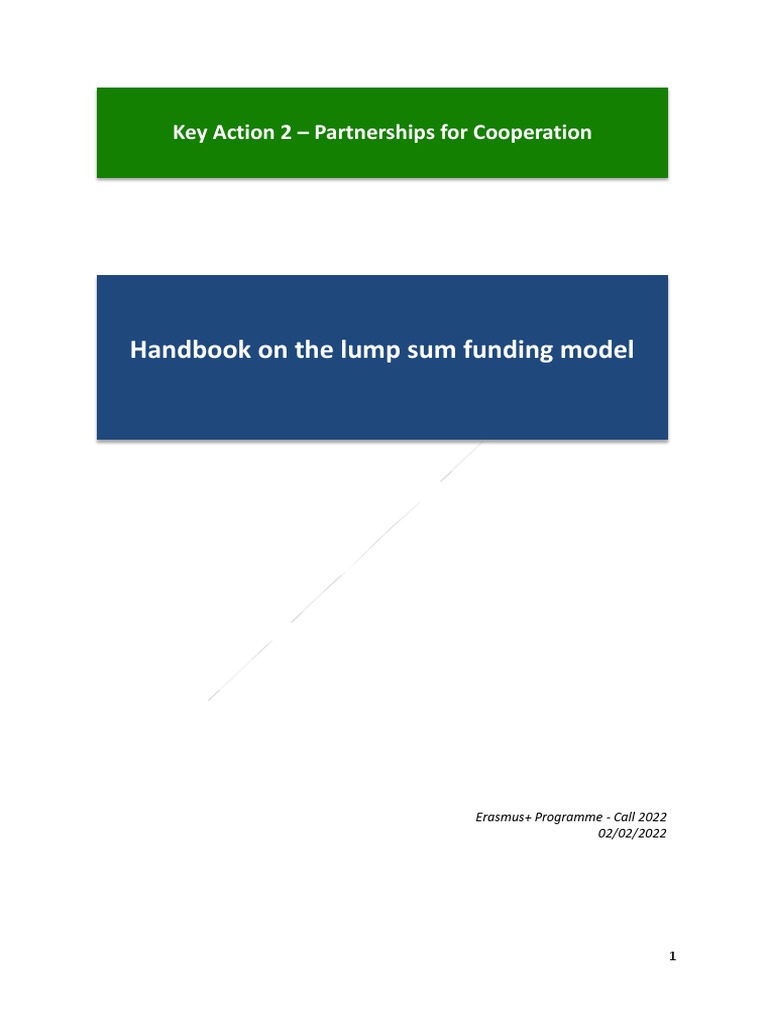 Key Action 2 – Partnerships for Cooperation

Handbook on the lump sum funding model

Erasmus+ Programme - Call 2022
02/02/2022

1